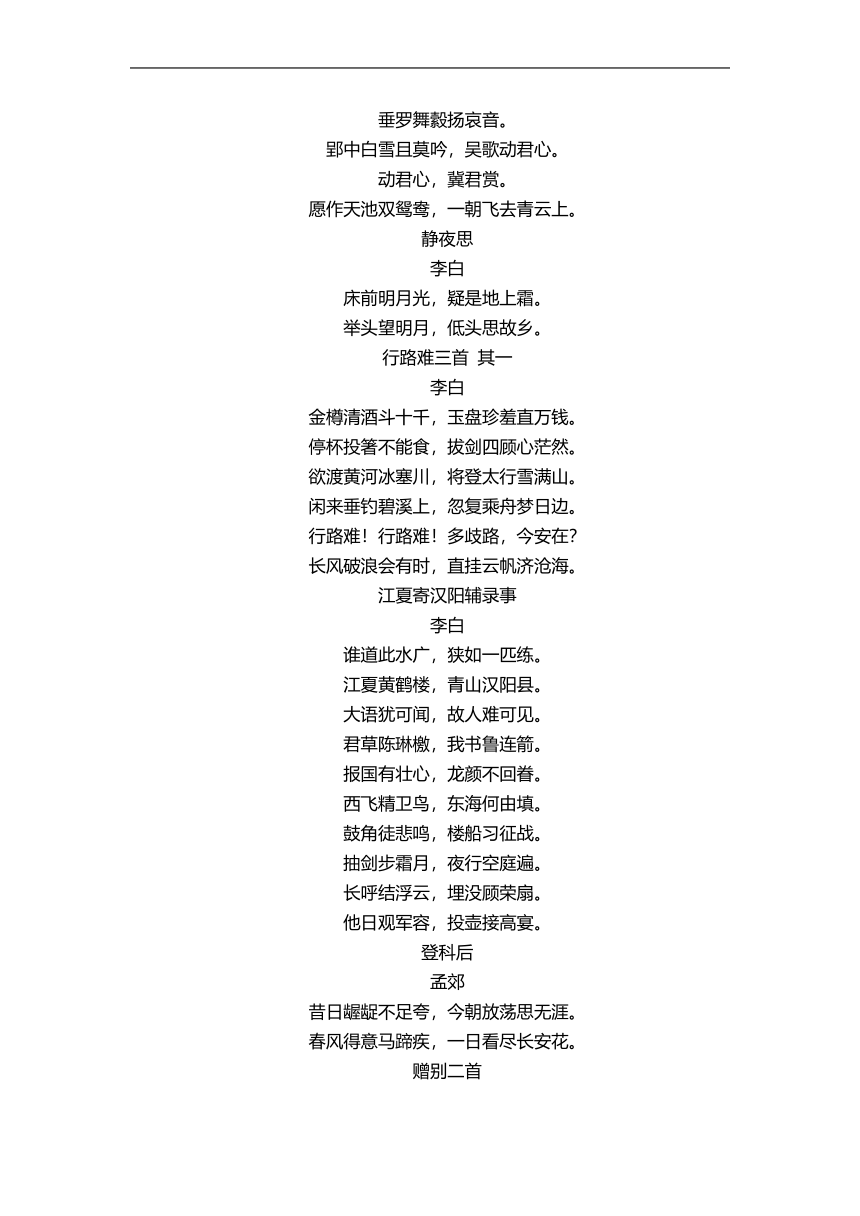 垂罗舞縠扬哀音。
郢中白雪且莫吟，吴歌动君心。
动君心，冀君赏。
愿作天池双鸳鸯，一朝飞去青云上。
静夜思
李白
床前明月光，疑是地上霜。
举头望明月，低头思故乡。
行路难三首 其一
李白
金樽清酒斗十千，玉盘珍羞直万钱。
停杯投箸不能食，拔剑四顾心茫然。
欲渡黄河冰塞川，将登太行雪满山。
闲来垂钓碧溪上，忽复乘舟梦日边。
行路难！行路难！多歧路，今安在？
长风破浪会有时，直挂云帆济沧海。
江夏寄汉阳辅录事
李白
谁道此水广，狭如一匹练。
江夏黄鹤楼，青山汉阳县。
大语犹可闻，故人难可见。
君草陈琳檄，我书鲁连箭。
报国有壮心，龙颜不回眷。
西飞精卫鸟，东海何由填。
鼓角徒悲鸣，楼船习征战。
抽剑步霜月，夜行空庭遍。
长呼结浮云，埋没顾荣扇。
他日观军容，投壶接高宴。
登科后
孟郊
昔日龌龊不足夸，今朝放荡思无涯。
春风得意马蹄疾，一日看尽长安花。
赠别二首